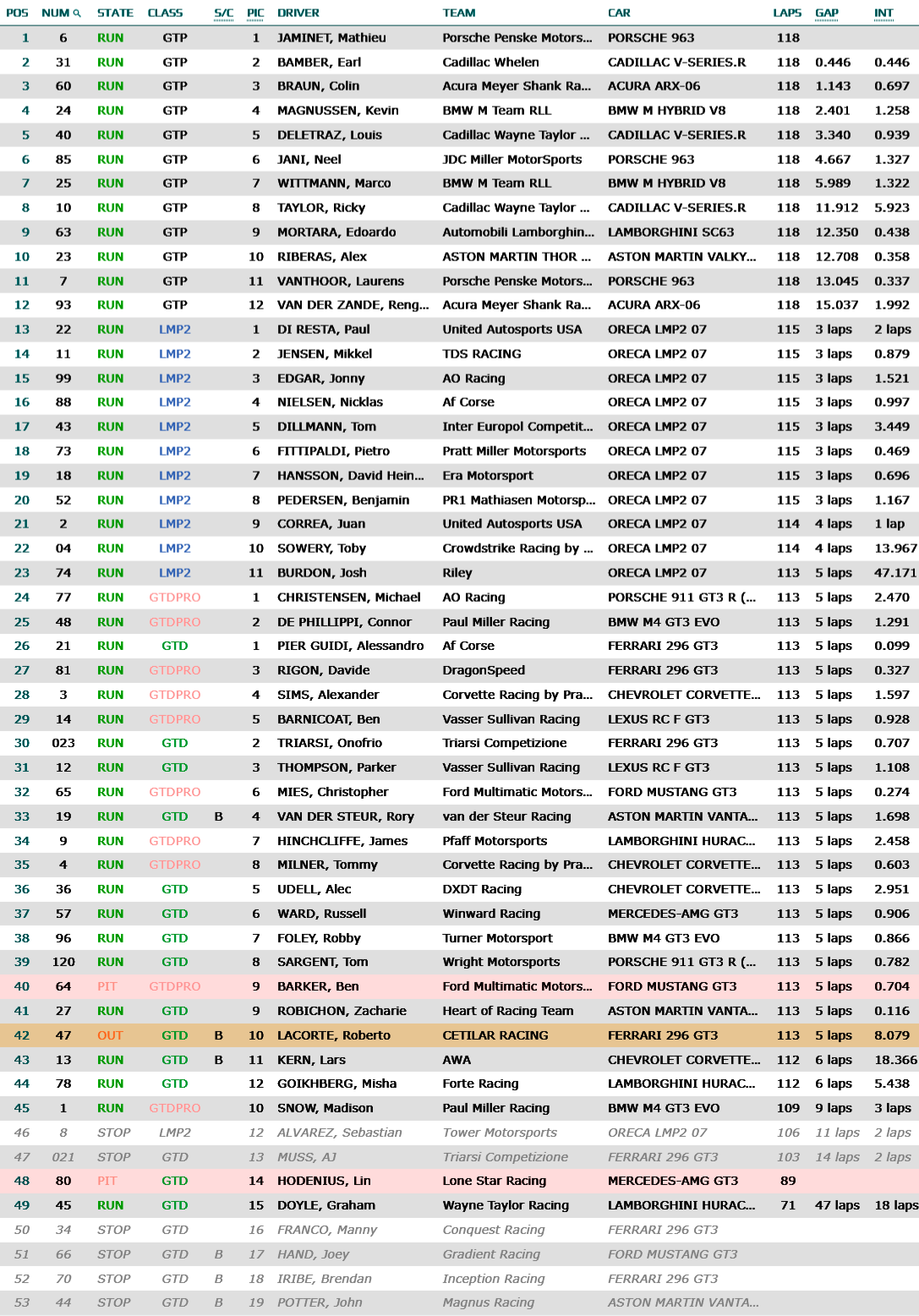 | POS | NUM | STATE | CLASS | S/C | PIC | DRIVER | TEAM | CAR | LAPS | GAP | INT |
|---|---|---|---|---|---|---|---|---|---|---|---|
| 1 | 6 | RUN | GTP | | 1 | JAMINET, Mathieu | Porsche Penske Motors... | PORSCHE 963 | 118 | | |
| 2 | 31 | RUN | GTP | | 2 | BAMBER, Earl | Cadillac Whelen | CADILLAC V-SERIES.R | 118 | 0.446 | 0.446 |
| 3 | 60 | RUN | GTP | | 3 | BRAUN, Colin | Acura Meyer Shank Ra... | ACURA ARX-06 | 118 | 1.143 | 0.697 |
| 4 | 24 | RUN | GTP | | 4 | MAGNUSSEN, Kevin | BMW M Team RLL | BMW M HYBRID V8 | 118 | 2.401 | 1.258 |
| 5 | 40 | RUN | GTP | | 5 | DELETRAZ, Louis | Cadillac Wayne Taylor ... | CADILLAC V-SERIES.R | 118 | 3.340 | 0.939 |
| 6 | 85 | RUN | GTP | | 6 | JANI, Neel | JDC Miller MotorSports | PORSCHE 963 | 118 | 4.667 | 1.327 |
| 7 | 25 | RUN | GTP | | 7 | WITTMANN, Marco | BMW M Team RLL | BMW M HYBRID V8 | 118 | 5.989 | 1.322 |
| 8 | 10 | RUN | GTP | | 8 | TAYLOR, Ricky | Cadillac Wayne Taylor ... | CADILLAC V-SERIES.R | 118 | 11.912 | 5.923 |
| 9 | 63 | RUN | GTP | | 9 | MORTARA, Edoardo | Automobili Lamborghin... | LAMBORGHINI SC63 | 118 | 12.350 | 0.438 |
| 10 | 23 | RUN | GTP | | 10 | RIBERAS, Alex | ASTON MARTIN THOR ... | ASTON MARTIN VALKY... | 118 | 12.708 | 0.358 |
| 11 | 7 | RUN | GTP | | 11 | VANTHOOR, Laurens | Porsche Penske Motors... | PORSCHE 963 | 118 | 13.045 | 0.337 |
| 12 | 93 | RUN | GTP | | 12 | VAN DER ZANDE, Reng... | Acura Meyer Shank Ra... | ACURA ARX-06 | 118 | 15.037 | 1.992 |
| 13 | 22 | RUN | LMP2 | | 1 | DI RESTA, Paul | United Autosports USA | ORECA LMP2 07 | 115 | 3 laps | 2 laps |
| 14 | 11 | RUN | LMP2 | | 2 | JENSEN, Mikkel | TDS RACING | ORECA LMP2 07 | 115 | 3 laps | 0.879 |
| 15 | 99 | RUN | LMP2 | | 3 | EDGAR, Jonny | AO Racing | ORECA LMP2 07 | 115 | 3 laps | 1.521 |
| 16 | 88 | RUN | LMP2 | | 4 | NIELSEN, Nicklas | Af Corse | ORECA LMP2 07 | 115 | 3 laps | 0.997 |
| 17 | 43 | RUN | LMP2 | | 5 | DILLMANN, Tom | Inter Europol Competit... | ORECA LMP2 07 | 115 | 3 laps | 3.449 |
| 18 | 73 | RUN | LMP2 | | 6 | FITTIPALDI, Pietro | Pratt Miller Motorsports | ORECA LMP2 07 | 115 | 3 laps | 0.469 |
| 19 | 18 | RUN | LMP2 | | 7 | HANSSON, David Hein... | Era Motorsport | ORECA LMP2 07 | 115 | 3 laps | 0.696 |
| 20 | 52 | RUN | LMP2 | | 8 | PEDERSEN, Benjamin | PR1 Mathiasen Motorsp... | ORECA LMP2 07 | 115 | 3 laps | 1.167 |
| 21 | 2 | RUN | LMP2 | | 9 | CORREA, Juan | United Autosports USA | ORECA LMP2 07 | 114 | 4 laps | 1 lap |
| 22 | 04 | RUN | LMP2 | | 10 | SOWERY, Toby | Crowdstrike Racing by ... | ORECA LMP2 07 | 114 | 4 laps | 13.967 |
| 23 | 74 | RUN | LMP2 | | 11 | BURDON, Josh | Riley | ORECA LMP2 07 | 113 | 5 laps | 47.171 |
| 24 | 77 | RUN | GTDPRO | | 1 | CHRISTENSEN, Michael | AO Racing | PORSCHE 911 GT3 R (... | 113 | 5 laps | 2.470 |
| 25 | 48 | RUN | GTDPRO | | 2 | DE PHILLIPPI, Connor | Paul Miller Racing | BMW M4 GT3 EVO | 113 | 5 laps | 1.291 |
| 26 | 21 | RUN | GTD | | 1 | PIER GUIDI, Alessandro | Af Corse | FERRARI 296 GT3 | 113 | 5 laps | 0.099 |
| 27 | 81 | RUN | GTDPRO | | 3 | RIGON, Davide | DragonSpeed | FERRARI 296 GT3 | 113 | 5 laps | 0.327 |
| 28 | 3 | RUN | GTDPRO | | 4 | SIMS, Alexander | Corvette Racing by Pra... | CHEVROLET CORVETTE... | 113 | 5 laps | 1.597 |
| 29 | 14 | RUN | GTDPRO | | 5 | BARNICOAT, Ben | Vasser Sullivan Racing | LEXUS RC F GT3 | 113 | 5 laps | 0.928 |
| 30 | 023 | RUN | GTD | | 2 | TRIARSI, Onofrio | Triarsi Competizione | FERRARI 296 GT3 | 113 | 5 laps | 0.707 |
| 31 | 12 | RUN | GTD | | 3 | THOMPSON, Parker | Vasser Sullivan Racing | LEXUS RC F GT3 | 113 | 5 laps | 1.108 |
| 32 | 65 | RUN | GTDPRO | | 6 | MIES, Christopher | Ford Multimatic Motors... | FORD MUSTANG GT3 | 113 | 5 laps | 0.274 |
| 33 | 19 | RUN | GTD | B | 4 | VAN DER STEUR, Rory | van der Steur Racing | ASTON MARTIN VANTA... | 113 | 5 laps | 1.698 |
| 34 | 9 | RUN | GTDPRO | | 7 | HINCHCLIFFE, James | Pfaff Motorsports | LAMBORGHINI HURAC... | 113 | 5 laps | 2.458 |
| 35 | 4 | RUN | GTDPRO | | 8 | MILNER, Tommy | Corvette Racing by Pra... | CHEVROLET CORVETTE... | 113 | 5 laps | 0.603 |
| 36 | 36 | RUN | GTD | | 5 | UDELL, Alec | DXDT Racing | CHEVROLET CORVETTE... | 113 | 5 laps | 2.951 |
| 37 | 57 | RUN | GTD | | 6 | WARD, Russell | Winward Racing | MERCEDES-AMG GT3 | 113 | 5 laps | 0.906 |
| 38 | 96 | RUN | GTD | | 7 | FOLEY, Robby | Turner Motorsport | BMW M4 GT3 EVO | 113 | 5 laps | 0.866 |
| 39 | 120 | RUN | GTD | | 8 | SARGENT, Tom | Wright Motorsports | PORSCHE 911 GT3 R (... | 113 | 5 laps | 0.782 |
| 40 | 64 | PIT | GTDPRO | | 9 | BARKER, Ben | Ford Multimatic Motors... | FORD MUSTANG GT3 | 113 | 5 laps | 0.704 |
| 41 | 27 | RUN | GTD | | 9 | ROBICHON, Zacharie | Heart of Racing Team | ASTON MARTIN VANTA... | 113 | 5 laps | 0.116 |
| 42 | 47 | OUT | GTD | B | 10 | LACORTE, Roberto | CETILAR RACING | FERRARI 296 GT3 | 113 | 5 laps | 8.079 |
| 43 | 13 | RUN | GTD | B | 11 | KERN, Lars | AWA | CHEVROLET CORVETTE... | 112 | 6 laps | 18.366 |
| 44 | 78 | RUN | GTD | | 12 | GOIKHBERG, Misha | Forte Racing | LAMBORGHINI HURAC... | 112 | 6 laps | 5.438 |
| 45 | 1 | RUN | GTDPRO | | 10 | SNOW, Madison | Paul Miller Racing | BMW M4 GT3 EVO | 109 | 9 laps | 3 laps |
| 46 | 8 | STOP | LMP2 | | 12 | ALVAREZ, Sebastian | Tower Motorsports | ORECA LMP2 07 | 106 | 11 laps | 2 laps |
| 47 | 021 | STOP | GTD | | 13 | MUSS, AJ | Triarsi Competizione | FERRARI 296 GT3 | 103 | 14 laps | 2 laps |
| 48 | 80 | PIT | GTD | | 14 | HODENIUS, Lin | Lone Star Racing | MERCEDES-AMG GT3 | 89 | | |
| 49 | 45 | RUN | GTD | | 15 | DOYLE, Graham | Wayne Taylor Racing | LAMBORGHINI HURAC... | 71 | 47 laps | 18 laps |
| 50 | 34 | STOP | GTD | | 16 | FRANCO, Manny | Conquest Racing | FERRARI 296 GT3 | | | |
| 51 | 66 | STOP | GTD | B | 17 | HAND, Joey | Gradient Racing | FORD MUSTANG GT3 | | | |
| 52 | 70 | STOP | GTD | B | 18 | IRIBE, Brendan | Inception Racing | FERRARI 296 GT3 | | | |
| 53 | 44 | STOP | GTD | B | 19 | POTTER, John | Magnus Racing | ASTON MARTIN VANTA... | | | |